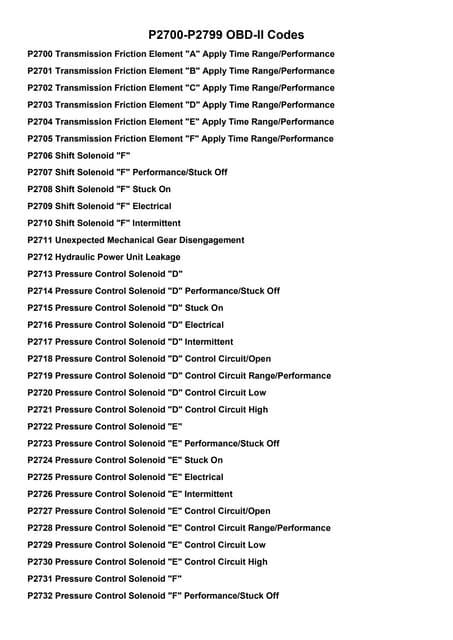 P2700-P2799 OBD-II Codes

P2700 Transmission Friction Element "A" Apply Time Range/Performance

P2701 Transmission Friction Element "B" Apply Time Range/Performance

P2702 Transmission Friction Element "C" Apply Time Range/Performance

P2703 Transmission Friction Element "D" Apply Time Range/Performance

P2704 Transmission Friction Element "E" Apply Time Range/Performance

P2705 Transmission Friction Element "F" Apply Time Range/Performance

P2706 Shift Solenoid "F"

P2707 Shift Solenoid "F" Performance/Stuck Off

P2708 Shift Solenoid "F" Stuck On

P2709 Shift Solenoid "F" Electrical

P2710 Shift Solenoid "F" Intermittent

P2711 Unexpected Mechanical Gear Disengagement

P2712 Hydraulic Power Unit Leakage

P2713 Pressure Control Solenoid "D"

P2714 Pressure Control Solenoid "D" Performance/Stuck Off

P2715 Pressure Control Solenoid "D" Stuck On

P2716 Pressure Control Solenoid "D" Electrical

P2717 Pressure Control Solenoid "D" Intermittent

P2718 Pressure Control Solenoid "D" Control Circuit/Open

P2719 Pressure Control Solenoid "D" Control Circuit Range/Performance

P2720 Pressure Control Solenoid "D" Control Circuit Low

P2721 Pressure Control Solenoid "D" Control Circuit High

P2722 Pressure Control Solenoid "E"

P2723 Pressure Control Solenoid "E" Performance/Stuck Off

P2724 Pressure Control Solenoid "E" Stuck On

P2725 Pressure Control Solenoid "E" Electrical

P2726 Pressure Control Solenoid "E" Intermittent

P2727 Pressure Control Solenoid "E" Control Circuit/Open

P2728 Pressure Control Solenoid "E" Control Circuit Range/Performance

P2729 Pressure Control Solenoid "E" Control Circuit Low

P2730 Pressure Control Solenoid "E" Control Circuit High

P2731 Pressure Control Solenoid "F"

P2732 Pressure Control Solenoid "F" Performance/Stuck Off